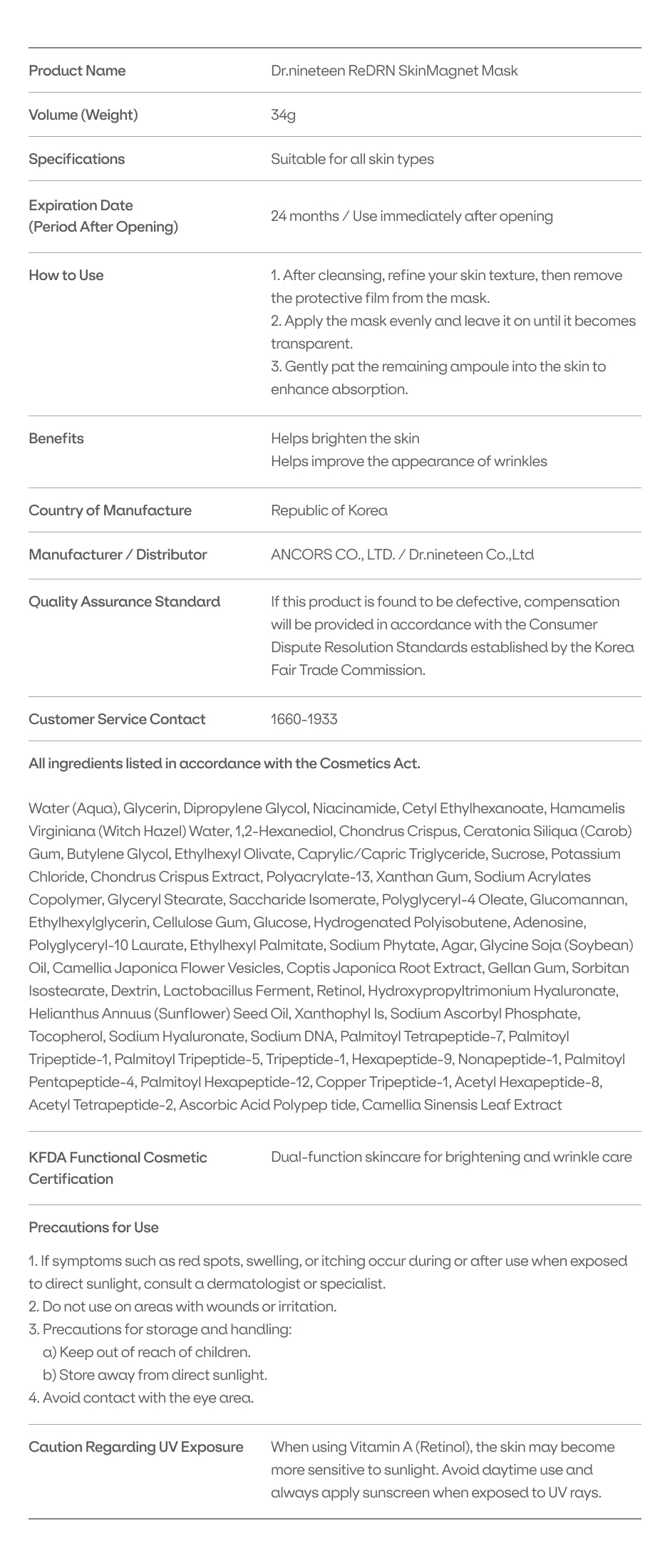 Product Name
Dr.nineteen ReDRN SkinMagnet Mask

Volume (Weight)
34g

Specifications
Suitable for all skin types

Expiration Date (Period After Opening)
24 months / Use immediately after opening

How to Use
1. After cleansing, refine your skin texture, then remove the protective film from the mask.
2. Apply the mask evenly and leave it on until it becomes transparent.
3. Gently pat the remaining ampoule into the skin to enhance absorption.

Benefits
Helps brighten the skin
Helps improve the appearance of wrinkles

Country of Manufacture
Republic of Korea

Manufacturer / Distributor
ANCORS CO., LTD. / Dr.nineteen Co.,Ltd

Quality Assurance Standard
If this product is found to be defective, compensation will be provided in accordance with the Consumer Dispute Resolution Standards established by the Korea Fair Trade Commission.

Customer Service Contact
1660-1933

All ingredients listed in accordance with the Cosmetics Act.

Water (Aqua), Glycerin, Dipropylene Glycol, Niacinamide, Cetyl Ethylhexanoate, Hamamelis Virginiana (Witch Hazel) Water, 1,2-Hexanediol, Chondrus Crispus, Ceratonia Siliqua (Carob) Gum, Butylene Glycol, Ethylhexyl Olivate, Caprylic/Capric Triglyceride, Sucrose, Potassium Chloride, Chondrus Crispus Extract, Polyacrylate-13, Xanthan Gum, Sodium Acrylates Copolymer, Glyceryl Stearate, Saccharide Isomerate, Polyglyceryl-4 Oleate, Glucomannan, Ethylhexylglycerin, Cellulose Gum, Glucose, Hydrogenated Polyisobutene, Adenosine, Polyglyceryl-10 Laurate, Ethylhexyl Palmitate, Sodium Phytate, Agar, Glycine Soja (Soybean) Oil, Camellia Japonica Flower Vesicles, Coptis Japonica Root Extract, Gellan Gum, Sorbitan Isostearate, Dextrin, Lactobacillus Ferment, Retinol, Hydroxypropyltrimonium Hyaluronate, Helianthus Annuus (Sunflower) Seed Oil, Xanthophyl ls, Sodium Ascorbyl Phosphate, Tocopherol, Sodium Hyaluronate, Sodium DNA, Palmitoyl Tetrapeptide-7, Palmitoyl Tripeptide-1, Palmitoyl Tripeptide-5, Tripeptide-1, Hexapeptide-9, Nonapeptide-1, Palmitoyl Pentapeptide-4, Palmitoyl Hexapeptide-12, Copper Tripeptide-1, Acetyl Hexapeptide-8, Acetyl Tetrapeptide-2, Ascorbic Acid Polypep tide, Camellia Sinensis Leaf Extract

KFDA Functional Cosmetic Certification
Dual-function skincare for brightening and wrinkle care

Precautions for Use

1. If symptoms such as red spots, swelling, or itching occur during or after use when exposed to direct sunlight, consult a dermatologist or specialist.
2. Do not use on areas with wounds or irritation.
3. Precautions for storage and handling:
a) Keep out of reach of children.
b) Store away from direct sunlight.
4. Avoid contact with the eye area.

Caution Regarding UV Exposure
When using Vitamin A (Retinol), the skin may become more sensitive to sunlight. Avoid daytime use and always apply sunscreen when exposed to UV rays.